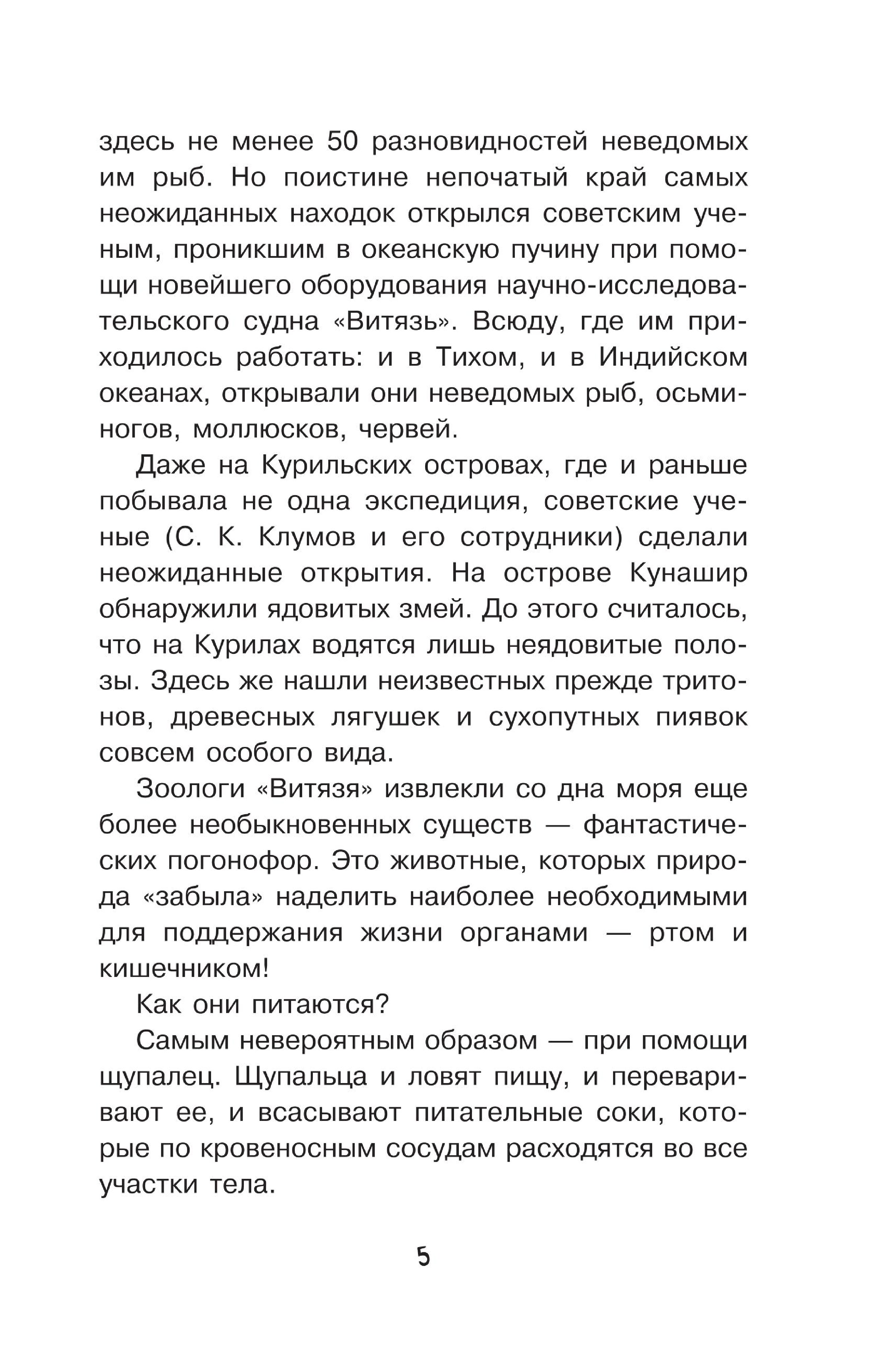 здесь не менее 50 разновидностей неведомых им рыб. Но поистине непочатый край самых неожиданных находок открылся советским ученым, проникшим в океанскую пучину при помощи новейшего оборудования научно-исследовательского судна «Витязь». Всюду, где им приходилось работать: и в Тихом, и в Индийском океанах, открывали они неведомых рыб, осьминогов, моллюсков, червей.

Даже на Курильских островах, где и раньше побывала не одна экспедиция, советские ученые (С. К. Клумов и его сотрудники) сделали неожиданные открытия. На острове Кунашир обнаружили ядовитых змей. До этого считалось, что на Курилах водятся лишь неядовитые полозы. Здесь же нашли неизвестных прежде тритонов, древесных лягушек и сухопутных пиявок совсем особого вида.

Зоологи «Витязя» извлекли со дна моря еще более необыкновенных существ — фантастических погонофор. Это животные, которых природа «забыла» наделить наиболее необходимыми для поддержания жизни органами — ртом и кишечником!

Как они питаются?

Самым невероятным образом — при помощи щупалец. Щупальца и ловят пищу, и переваривают ее, и всасывают питательные соки, которые по кровеносным сосудам расходятся во все участки тела.

5